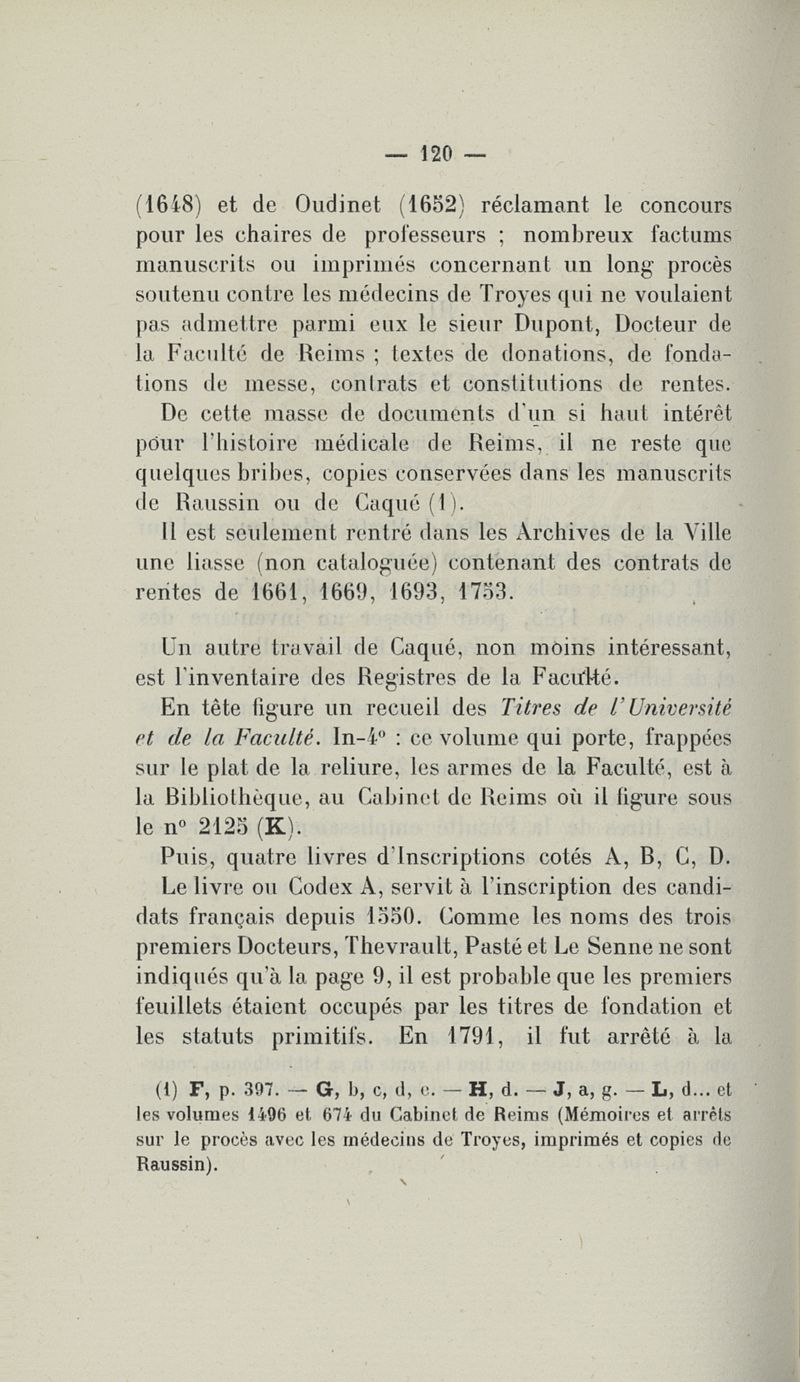 — 120 —

(1648) et de Oudinet (1652) réclamant le concours pour les chaires de professeurs ; nombreux factums manuscrits ou imprimés concernant un long procès soutenu contre les médecins de Troyes qui ne voulaient pas admettre parmi eux le sieur Dupont, Docteur de la Faculté de Reims ; textes de donations, de fondations de messe, contrats et constitutions de rentes.

De cette masse de documents d'un si haut intérêt pour l'histoire médicale de Reims, il ne reste que quelques bribes, copies conservées dans les manuscrits de Raussin ou de Caqué (1).

Il est seulement rentré dans les Archives de la Ville une liasse (non cataloguée) contenant des contrats de rentes de 1661, 1669, 1693, 1753.

Un autre travail de Caqué, non moins intéressant, est l'inventaire des Registres de la Faculté.

En tête figure un recueil des Titres de l'Université et de la Faculté. In-4° : ce volume qui porte, frappées sur le plat de la reliure, les armes de la Faculté, est à la Bibliothèque, au Cabinet de Reims où il figure sous le n° 2125 (K).

Puis, quatre livres d'Inscriptions cotés A, B, C, D.

Le livre ou Codex A, servit à l'inscription des candidats français depuis 1550. Comme les noms des trois premiers Docteurs, Thevrault, Pasté et Le Senne ne sont indiqués qu'à la page 9, il est probable que les premiers feuillets étaient occupés par les titres de fondation et les statuts primitifs. En 1791, il fut arrêté à la

(1) F, p. 397. — G, b, c, d, e. — H, d. — J, a, g. — L, d... et les volumes 1496 et 674 du Cabinet de Reims (Mémoires et arrêts sur le procès avec les médecins de Troyes, imprimés et copies de Raussin).